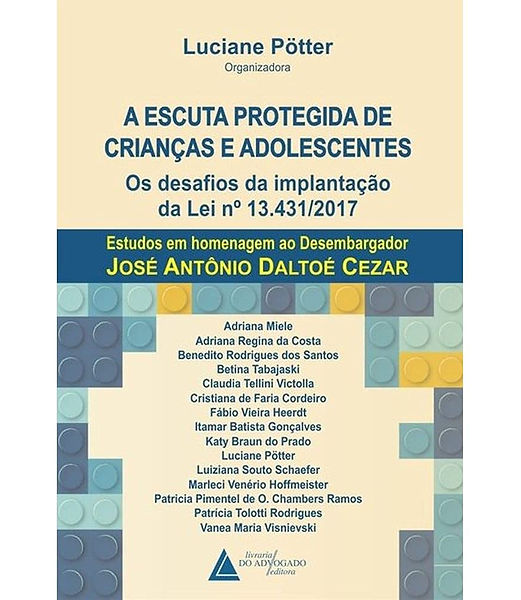 Luciane Pötter
Organizadora

A ESCUTA PROTEGIDA DE CRIANÇAS E ADOLESCENTES
Os desafios da implantação da Lei nº 13.431/2017

Estudos em homenagem ao Desembargador
JOSÉ ANTÔNIO DALTOÉ CEZAR

Adriana Miele
Adriana Regina da Costa
Benedito Rodrigues dos Santos
Betina Tabajaski
Claudia Tellini Victolla
Cristiana de Faria Cordeiro
Fábio Vieira Heerdt
Itamar Batista Gonçalves
Katy Braun do Prado
Luciane Pötter
Luiziana Souto Schaefer
Marleci Venério Hoffmeister
Patricia Pimentel de O. Chambers Ramos
Patrícia Tolotti Rodrigues
Vanea Maria Visnievski

livraria DO ADVOGADO editora